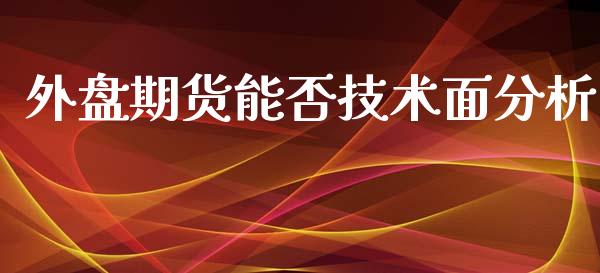 外盘期货能否技术面分析